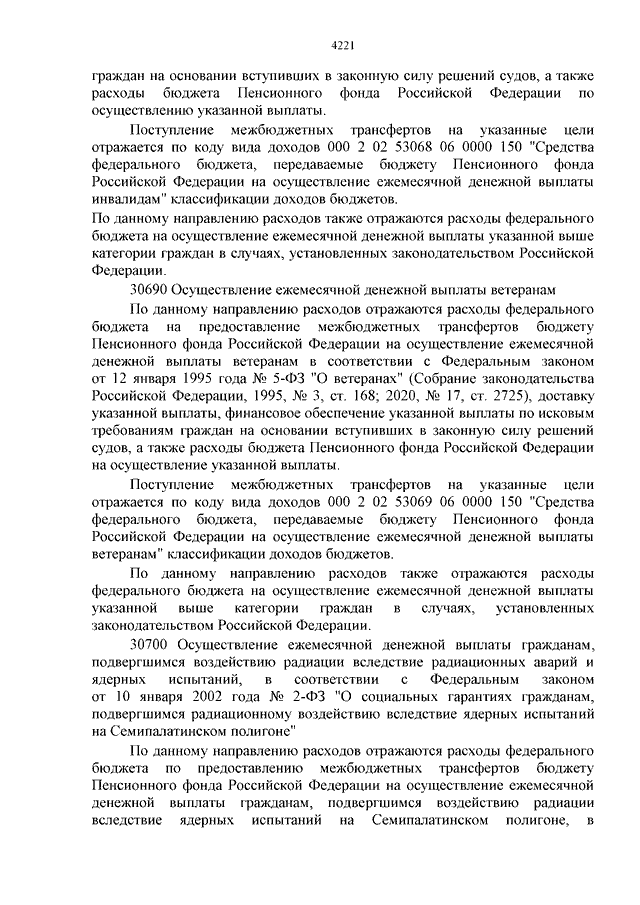 4221

граждан на основании вступивших в законную силу решений судов, а также расходы бюджета Пенсионного фонда Российской Федерации по осуществлению указанной выплаты.

Поступление межбюджетных трансфертов на указанные цели отражается по коду вида доходов 000 2 02 53068 06 0000 150 "Средства федерального бюджета, передаваемые бюджету Пенсионного фонда Российской Федерации на осуществление ежемесячной денежной выплаты инвалидам" классификации доходов бюджетов.

По данному направлению расходов также отражаются расходы федерального бюджета на осуществление ежемесячной денежной выплаты указанной выше категории граждан в случаях, установленных законодательством Российской Федерации.

30690 Осуществление ежемесячной денежной выплаты ветеранам

По данному направлению расходов отражаются расходы федерального бюджета на предоставление межбюджетных трансфертов бюджету Пенсионного фонда Российской Федерации на осуществление ежемесячной денежной выплаты ветеранам в соответствии с Федеральным законом от 12 января 1995 года № 5-ФЗ "О ветеранах" (Собрание законодательства Российской Федерации, 1995, № 3, ст. 168; 2020, № 17, ст. 2725), доставку указанной выплаты, финансовое обеспечение указанной выплаты по исковым требованиям граждан на основании вступивших в законную силу решений судов, а также расходы бюджета Пенсионного фонда Российской Федерации на осуществление указанной выплаты.

Поступление межбюджетных трансфертов на указанные цели отражается по коду вида доходов 000 2 02 53069 06 0000 150 "Средства федерального бюджета, передаваемые бюджету Пенсионного фонда Российской Федерации на осуществление ежемесячной денежной выплаты ветеранам" классификации доходов бюджетов.

По данному направлению расходов также отражаются расходы федерального бюджета на осуществление ежемесячной денежной выплаты указанной выше категории граждан в случаях, установленных законодательством Российской Федерации.

30700 Осуществление ежемесячной денежной выплаты гражданам, подвергшимся воздействию радиации вследствие радиационных аварий и ядерных испытаний, в соответствии с Федеральным законом от 10 января 2002 года № 2-ФЗ "О социальных гарантиях гражданам, подвергшимся радиационному воздействию вследствие ядерных испытаний на Семипалатинском полигоне"

По данному направлению расходов отражаются расходы федерального бюджета по предоставлению межбюджетных трансфертов бюджету Пенсионного фонда Российской Федерации на осуществление ежемесячной денежной выплаты гражданам, подвергшимся воздействию радиации вследствие ядерных испытаний на Семипалатинском полигоне, в